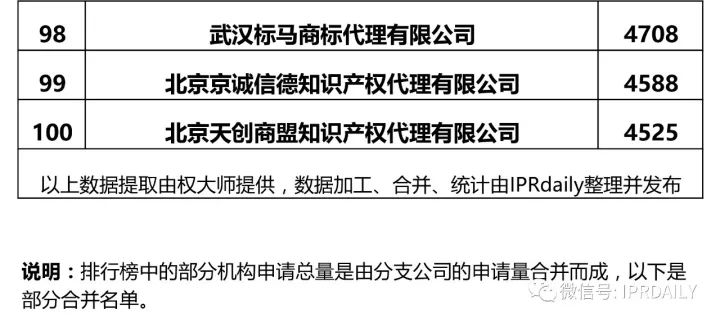 | 98 | 武汉标马商标代理有限公司 | 4708 |
|---|---|---|
| 99 | 北京京诚信德知识产权代理有限公司 | 4588 |
| 100 | 北京天创商盟知识产权代理有限公司 | 4525 |
| 以上数据提取由权大师提供，数据加工、合并、统计由IPRdaily整理并发布 | | |

说明：排行榜中的部分机构申请总量是由分支公司的申请量合并而成，以下是部分合并名单。

微信号: IPRDAILY